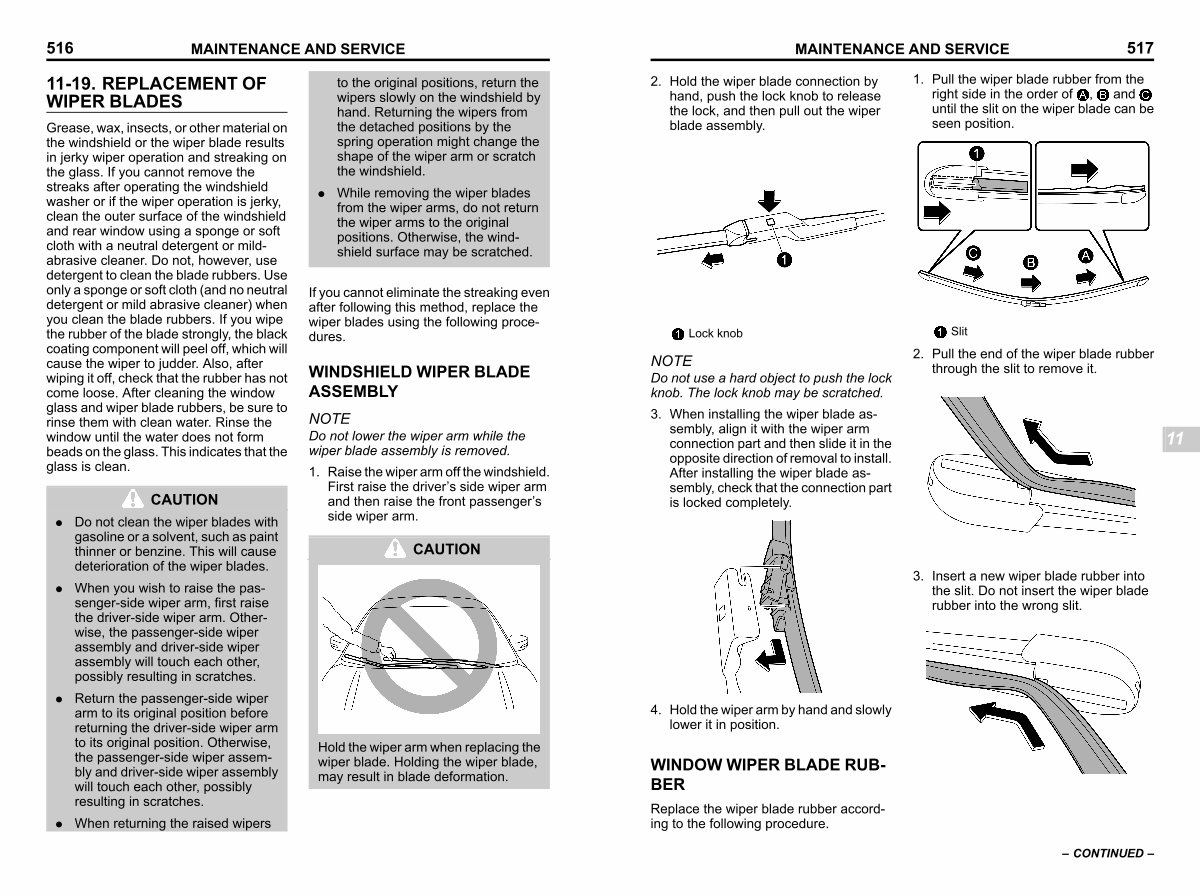 516 MAINTENANCE AND SERVICE

11-19. REPLACEMENT OF WIPER BLADES

Grease, wax, insects, or other material on the windshield or the wiper blade results in jerky wiper operation and streaking on the glass. If you cannot remove the streaks after operating the windshield washer or if the wiper operation is jerky, clean the outer surface of the windshield and rear window using a sponge or soft cloth with a neutral detergent or mild-abrasive cleaner. Do not, however, use detergent to clean the blade rubbers. Use only a sponge or soft cloth (and no neutral detergent or mild abrasive cleaner) when you clean the blade rubbers. If you wipe the rubber of the blade strongly, the black coating component will peel off, which will cause the wiper to judder. Also, after wiping it off, check that the rubber has not come loose. After cleaning the window glass and wiper blade rubbers, be sure to rinse them with clean water. Rinse the window until the water does not form beads on the glass. This indicates that the glass is clean.

CAUTION

● Do not clean the wiper blades with gasoline or a solvent, such as paint thinner or benzine. This will cause deterioration of the wiper blades.

● When you wish to raise the passenger-side wiper arm, first raise the driver-side wiper arm. Otherwise, the passenger-side wiper assembly and driver-side wiper assembly will touch each other, possibly resulting in scratches.

● Return the passenger-side wiper arm to its original position before returning the driver-side wiper arm to its original position. Otherwise, the passenger-side wiper assembly and driver-side wiper assembly will touch each other, possibly resulting in scratches.

● When returning the raised wipers to the original positions, return the wipers slowly on the windshield by hand. Returning the wipers from the detached positions by the spring operation might change the shape of the wiper arm or scratch the windshield.

● While removing the wiper blades from the wiper arms, do not return the wiper arms to the original positions. Otherwise, the windshield surface may be scratched.

If you cannot eliminate the streaking even after following this method, replace the wiper blades using the following procedures.

WINDSHIELD WIPER BLADE ASSEMBLY

NOTE
Do not lower the wiper arm while the wiper blade assembly is removed.

1. Raise the wiper arm off the windshield. First raise the driver's side wiper arm and then raise the front passenger's side wiper arm.

CAUTION

Hold the wiper arm when replacing the wiper blade. Holding the wiper blade, may result in blade deformation.

MAINTENANCE AND SERVICE 517

2. Hold the wiper blade connection by hand, push the lock knob to release the lock, and then pull out the wiper blade assembly.

1

1 Lock knob

NOTE
Do not use a hard object to push the lock knob. The lock knob may be scratched.

3. When installing the wiper blade assembly, align it with the wiper arm connection part and then slide it in the opposite direction of removal to install. After installing the wiper blade assembly, check that the connection part is locked completely.

4. Hold the wiper arm by hand and slowly lower it in position.

WINDOW WIPER BLADE RUBBER

Replace the wiper blade rubber according to the following procedure.

1. Pull the wiper blade rubber from the right side in the order of A, B and C until the slit on the wiper blade can be seen position.

1
C B A

1 Slit

2. Pull the end of the wiper blade rubber through the slit to remove it.

3. Insert a new wiper blade rubber into the slit. Do not insert the wiper blade rubber into the wrong slit.

11

– CONTINUED –